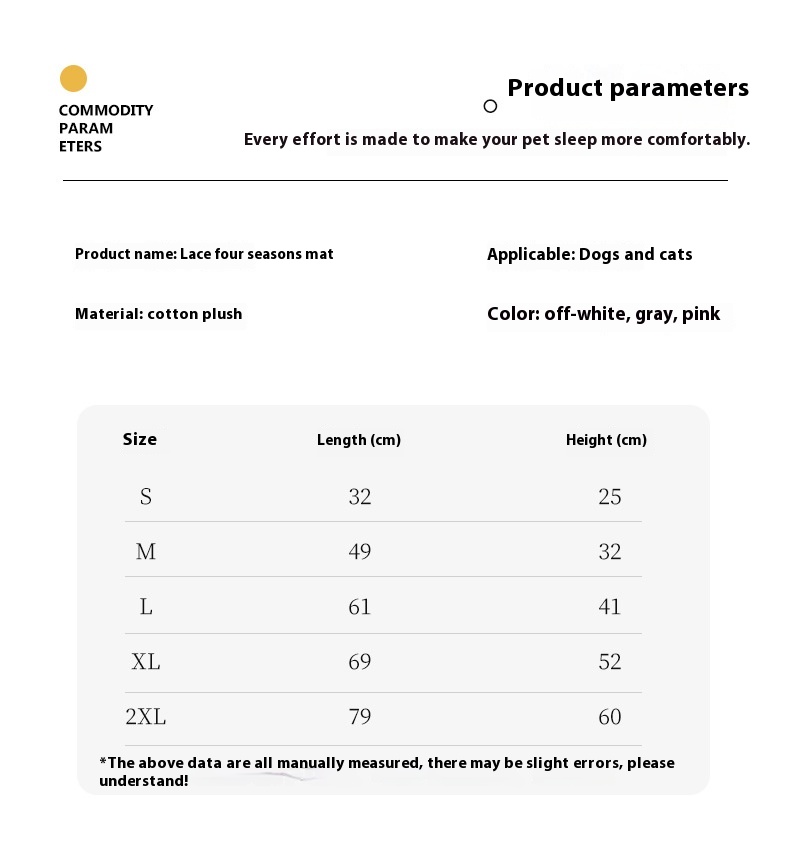 COMMODITY PARAM ETERS

Product parameters

Every effort is made to make your pet sleep more comfortably.

Product name: Lace four seasons mat

Applicable: Dogs and cats

Material: cotton plush

Color: off-white, gray, pink

| Size | Length (cm) | Height (cm) |
|---|---|---|
| S | 32 | 25 |
| M | 49 | 32 |
| L | 61 | 41 |
| XL | 69 | 52 |
| 2XL | 79 | 60 |

*The above data are all manually measured, there may be slight errors, please understand!